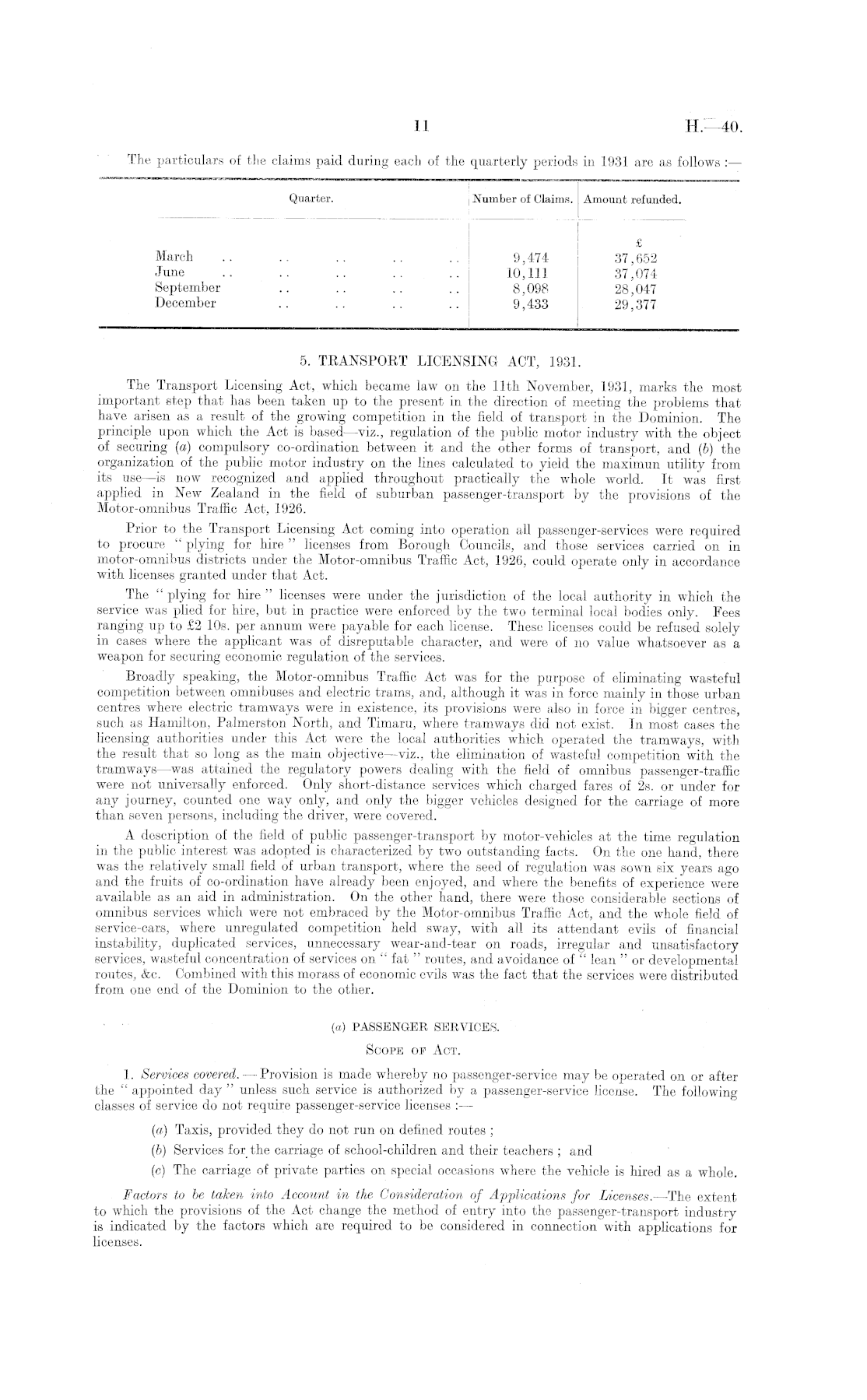 11 H.—40.

The particulars of the claims paid during each of the quarterly periods in 1931 are as follows :—

| Quarter. | Number of Claims. | Amount refunded. |
|---|---|---|
| | | £ |
| March .. .. .. .. .. | 9,474 | 37,652 |
| June .. .. .. .. .. | 10,111 | 37,074 |
| September .. .. .. .. | 8,098 | 28,047 |
| December .. .. .. .. | 9,433 | 29,377 |

5. TRANSPORT LICENSING ACT, 1931.

The Transport Licensing Act, which became law on the 11th November, 1931, marks the most important step that has been taken up to the present in the direction of meeting the problems that have arisen as a result of the growing competition in the field of transport in the Dominion. The principle upon which the Act is based—viz., regulation of the public motor industry with the object of securing (a) compulsory co-ordination between it and the other forms of transport, and (b) the organization of the public motor industry on the lines calculated to yield the maximun utility from its use—is now recognized and applied throughout practically the whole world. It was first applied in New Zealand in the field of suburban passenger-transport by the provisions of the Motor-omnibus Traffic Act, 1926.

Prior to the Transport Licensing Act coming into operation all passenger-services were required to procure "plying for hire" licenses from Borough Councils, and those services carried on in motor-omnibus districts under the Motor-omnibus Traffic Act, 1926, could operate only in accordance with licenses granted under that Act.

The "plying for hire" licenses were under the jurisdiction of the local authority in which the service was plied for hire, but in practice were enforced by the two terminal local bodies only. Fees ranging up to £2 10s. per annum were payable for each license. These licenses could be refused solely in cases where the applicant was of disreputable character, and were of no value whatsoever as a weapon for securing economic regulation of the services.

Broadly speaking, the Motor-omnibus Traffic Act was for the purpose of eliminating wasteful competition between omnibuses and electric trams, and, although it was in force mainly in those urban centres where electric tramways were in existence, its provisions were also in force in bigger centres, such as Hamilton, Palmerston North, and Timaru, where tramways did not exist. In most cases the licensing authorities under this Act were the local authorities which operated the tramways, with the result that so long as the main objective—viz., the elimination of wasteful competition with the tramways—was attained the regulatory powers dealing with the field of omnibus passenger-traffic were not universally enforced. Only short-distance services which charged fares of 2s. or under for any journey, counted one way only, and only the bigger vehicles designed for the carriage of more than seven persons, including the driver, were covered.

A description of the field of public passenger-transport by motor-vehicles at the time regulation in the public interest was adopted is characterized by two outstanding facts. On the one hand, there was the relatively small field of urban transport, where the seed of regulation was sown six years ago and the fruits of co-ordination have already been enjoyed, and where the benefits of experience were available as an aid in administration. On the other hand, there were those considerable sections of omnibus services which were not embraced by the Motor-omnibus Traffic Act, and the whole field of service-cars, where unregulated competition held sway, with all its attendant evils of financial instability, duplicated services, unnecessary wear-and-tear on roads, irregular and unsatisfactory services, wasteful concentration of services on "fat" routes, and avoidance of "lean" or developmental routes, &c. Combined with this morass of economic evils was the fact that the services were distributed from one end of the Dominion to the other.

(a) PASSENGER SERVICES.

SCOPE OF ACT.

1. Services covered.—Provision is made whereby no passenger-service may be operated on or after the "appointed day" unless such service is authorized by a passenger-service license. The following classes of service do not require passenger-service licenses :—

(a) Taxis, provided they do not run on defined routes ;

(b) Services for the carriage of school-children and their teachers ; and

(c) The carriage of private parties on special occasions where the vehicle is hired as a whole.

Factors to be taken into Account in the Consideration of Applications for Licenses.—The extent to which the provisions of the Act change the method of entry into the passenger-transport industry is indicated by the factors which are required to be considered in connection with applications for licenses.